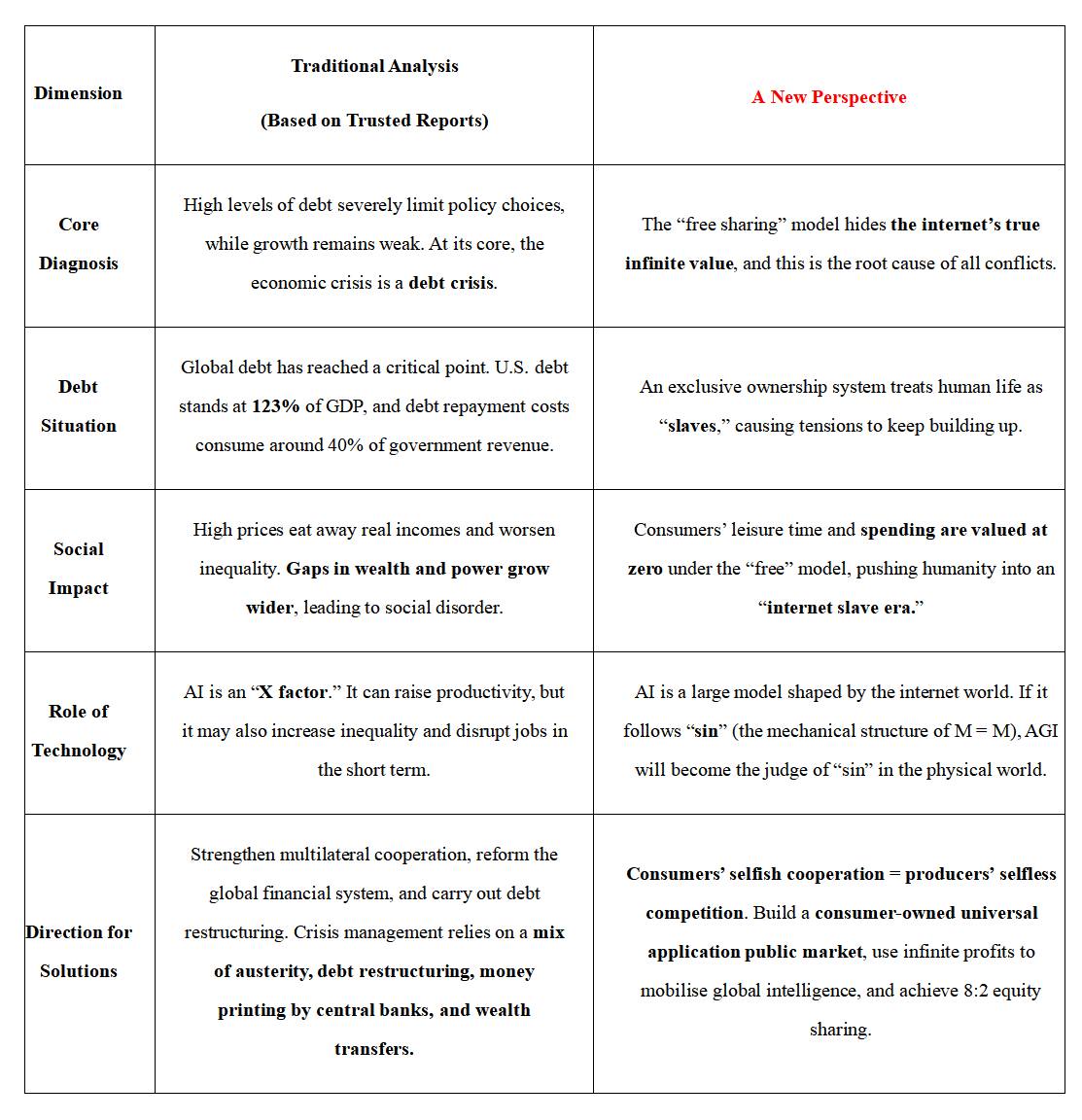 | Dimension | Traditional Analysis (Based on Trusted Reports) | A New Perspective |
|---|---|---|
| Core Diagnosis | High levels of debt severely limit policy choices, while growth remains weak. At its core, the economic crisis is a debt crisis. | The “free sharing” model hides the internet’s true infinite value, and this is the root cause of all conflicts. |
| Debt Situation | Global debt has reached a critical point. U.S. debt stands at 123% of GDP, and debt repayment costs consume around 40% of government revenue. | An exclusive ownership system treats human life as “slaves,” causing tensions to keep building up. |
| Social Impact | High prices eat away real incomes and worsen inequality. Gaps in wealth and power grow wider, leading to social disorder. | Consumers’ leisure time and spending are valued at zero under the “free” model, pushing humanity into an “internet slave era.” |
| Role of Technology | AI is an “X factor.” It can raise productivity, but it may also increase inequality and disrupt jobs in the short term. | AI is a large model shaped by the internet world. If it follows “sin” (the mechanical structure of M = M), AGI will become the judge of “sin” in the physical world. |
| Direction for Solutions | Strengthen multilateral cooperation, reform the global financial system, and carry out debt restructuring. Crisis management relies on a mix of austerity, debt restructuring, money printing by central banks, and wealth transfers. | Consumers’ selfish cooperation = producers’ selfless competition. Build a consumer-owned universal application public market, use infinite profits to mobilise global intelligence, and achieve 8:2 equity sharing. |